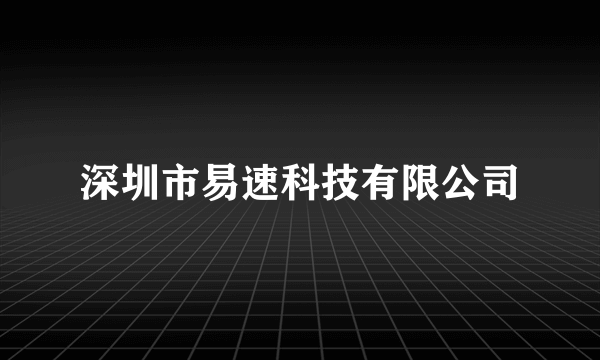 深圳市易速科技有限公司